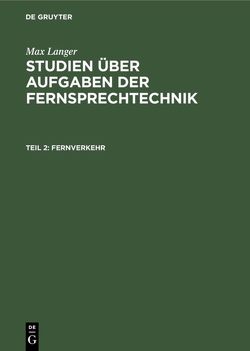 DE GRUYTER

Max Langer

STUDIEN ÜBER AUFGABEN DER FERNSPRECHTECHNIK

TEIL 2: FERNVERKEHR

DE G